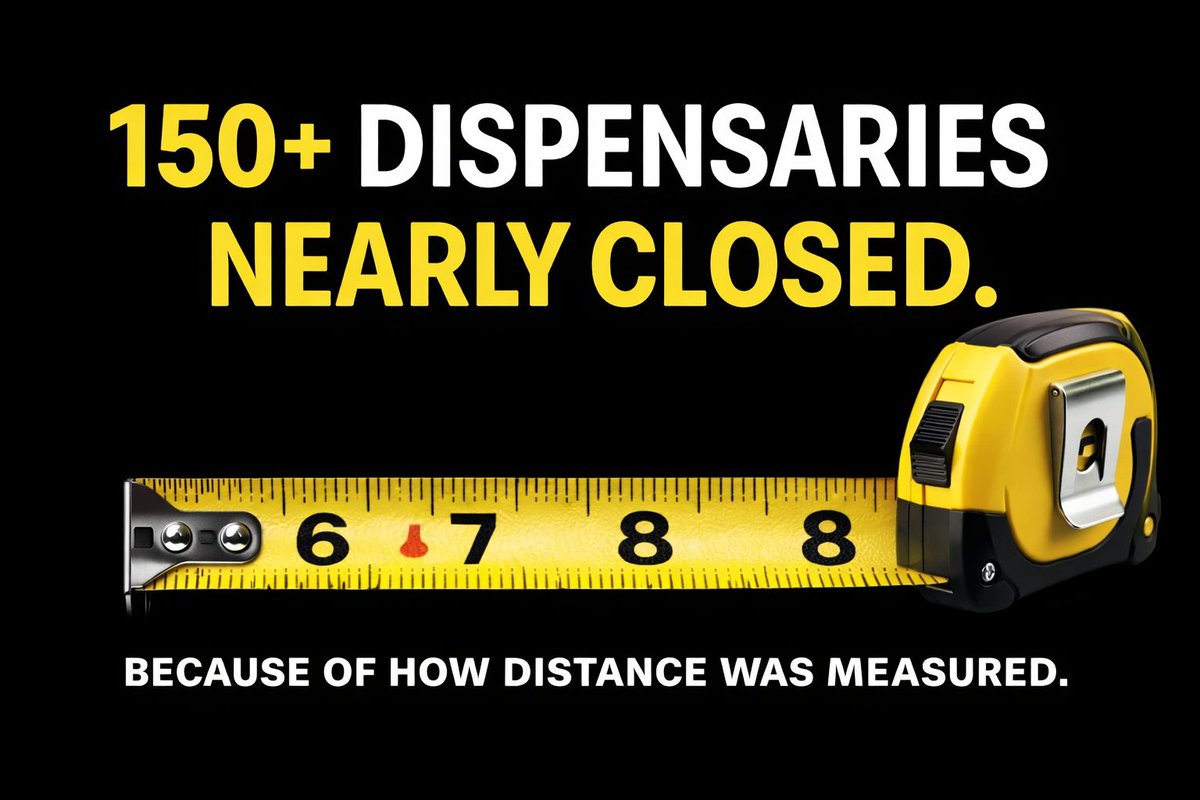 150+ DISPENSARIES NEARLY CLOSED.

6 7 8 8

BECAUSE OF HOW DISTANCE WAS MEASURED.